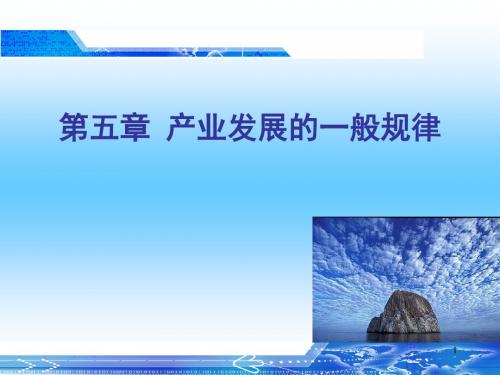 第五章 产业发展的一般规律